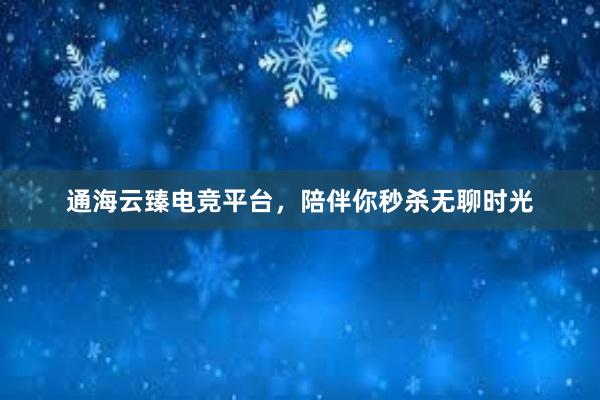 通海云臻电竞平台，陪伴你秒杀无聊时光